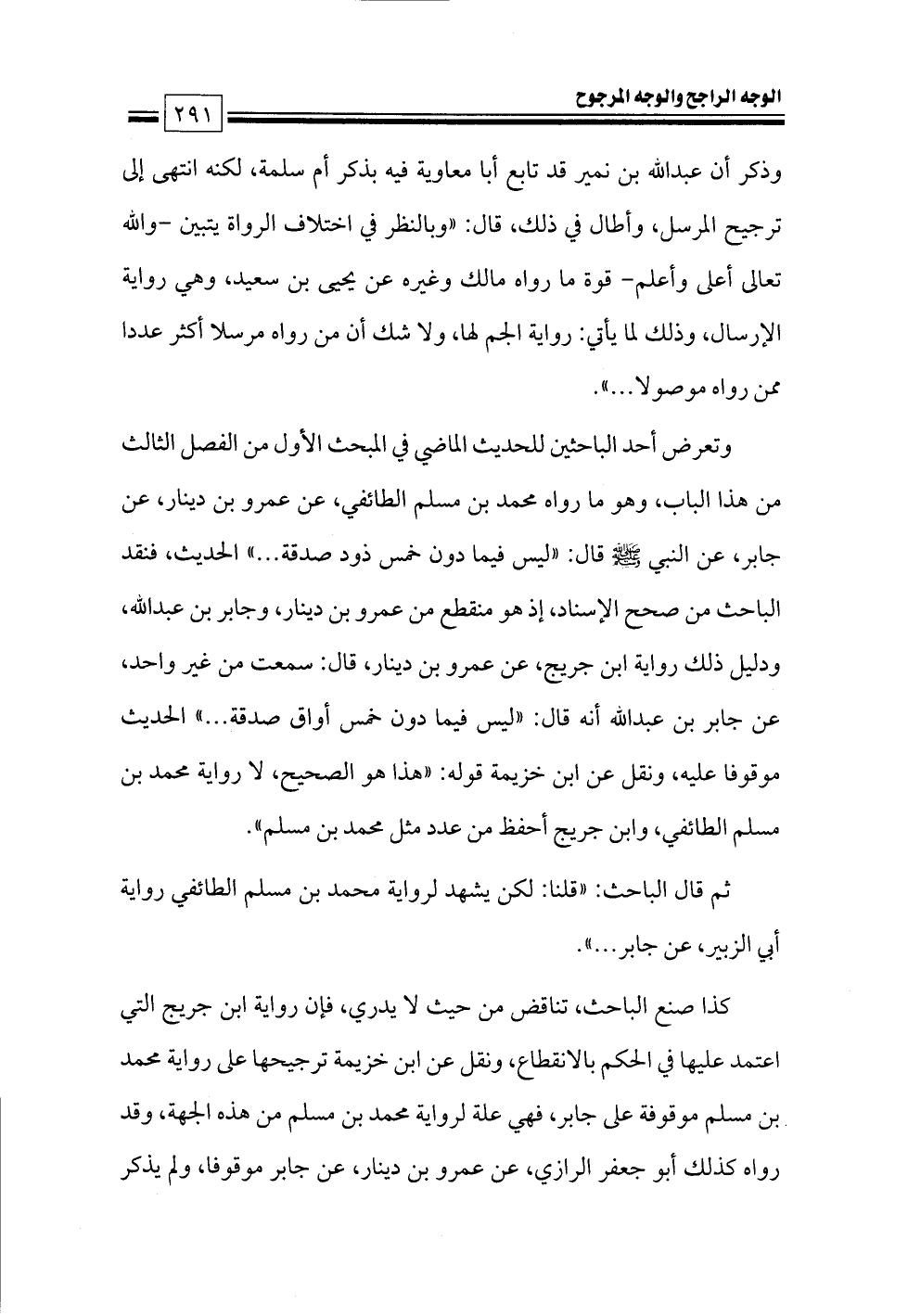 الوجه الراجح والوجه المرجوح ٢٩١

وذكر أن عبدالله بن نمير قد تابع أبا معاوية فيه بذكر أم سلمة، لكنه انتهى إلى ترجيح المرسل، وأطال في ذلك، قال: «وبالنظر في اختلاف الرواة يتبين -والله تعالى أعلى وأعلم- قوة ما رواه مالك وغيره عن يحيى بن سعيد، وهي رواية الإرسال، وذلك لما يأتي: رواية الجم لها، ولا شك أن من رواه مرسلا أكثر عددا ممن رواه موصولا...».

وتعرض أحد الباحثين للحديث الماضي في المبحث الأول من الفصل الثالث من هذا الباب، وهو ما رواه محمد بن مسلم الطائفي، عن عمرو بن دينار، عن جابر، عن النبي ﷺ قال: «ليس فيما دون خمس ذود صدقة...» الحديث، فنقد الباحث من صحح الإسناد، إذ هو منقطع من عمرو بن دينار، وجابر بن عبدالله، ودليل ذلك رواية ابن جريج، عن عمرو بن دينار، قال: سمعت من غير واحد، عن جابر بن عبدالله أنه قال: «ليس فيما دون خمس أواق صدقة...» الحديث موقوفا عليه، ونقل عن ابن خزيمة قوله: «هذا هو الصحيح، لا رواية محمد بن مسلم الطائفي، وابن جريج أحفظ من عدد مثل محمد بن مسلم».

ثم قال الباحث: «قلنا: لكن يشهد لرواية محمد بن مسلم الطائفي رواية أبي الزبير، عن جابر...».

كذا صنع الباحث، تناقض من حيث لا يدري، فإن رواية ابن جريج التي اعتمد عليها في الحكم بالانقطاع، ونقل عن ابن خزيمة ترجيحها على رواية محمد بن مسلم موقوفة على جابر، فهي علة لرواية محمد بن مسلم من هذه الجهة، وقد رواه كذلك أبو جعفر الرازي، عن عمرو بن دينار، عن جابر موقوفا، ولم يذكر